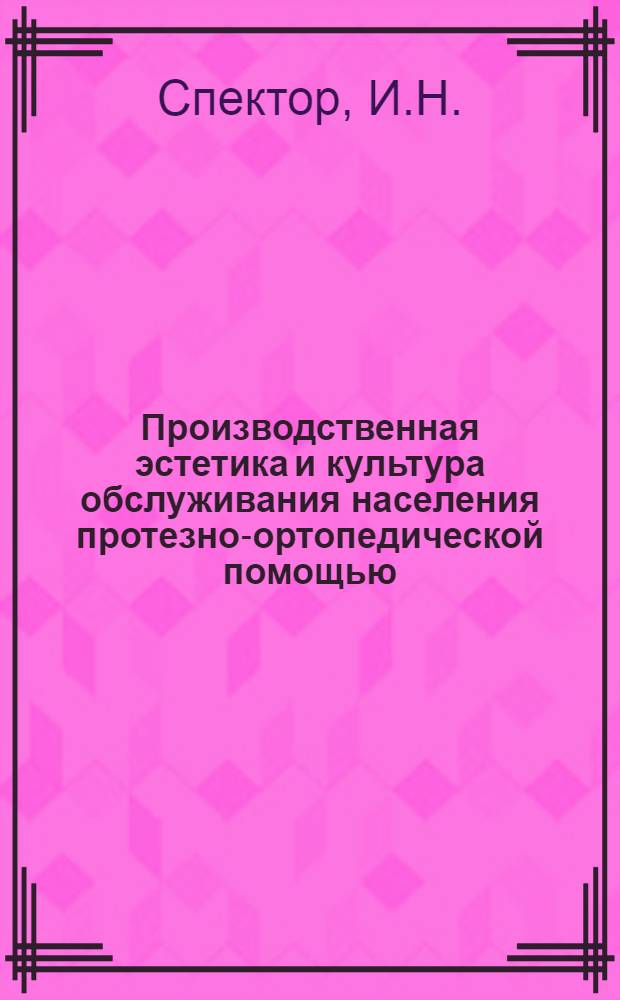 Спектор, И.Н.

Производственная эстетика и культура обслуживания населения протезно-ортопедической помощью